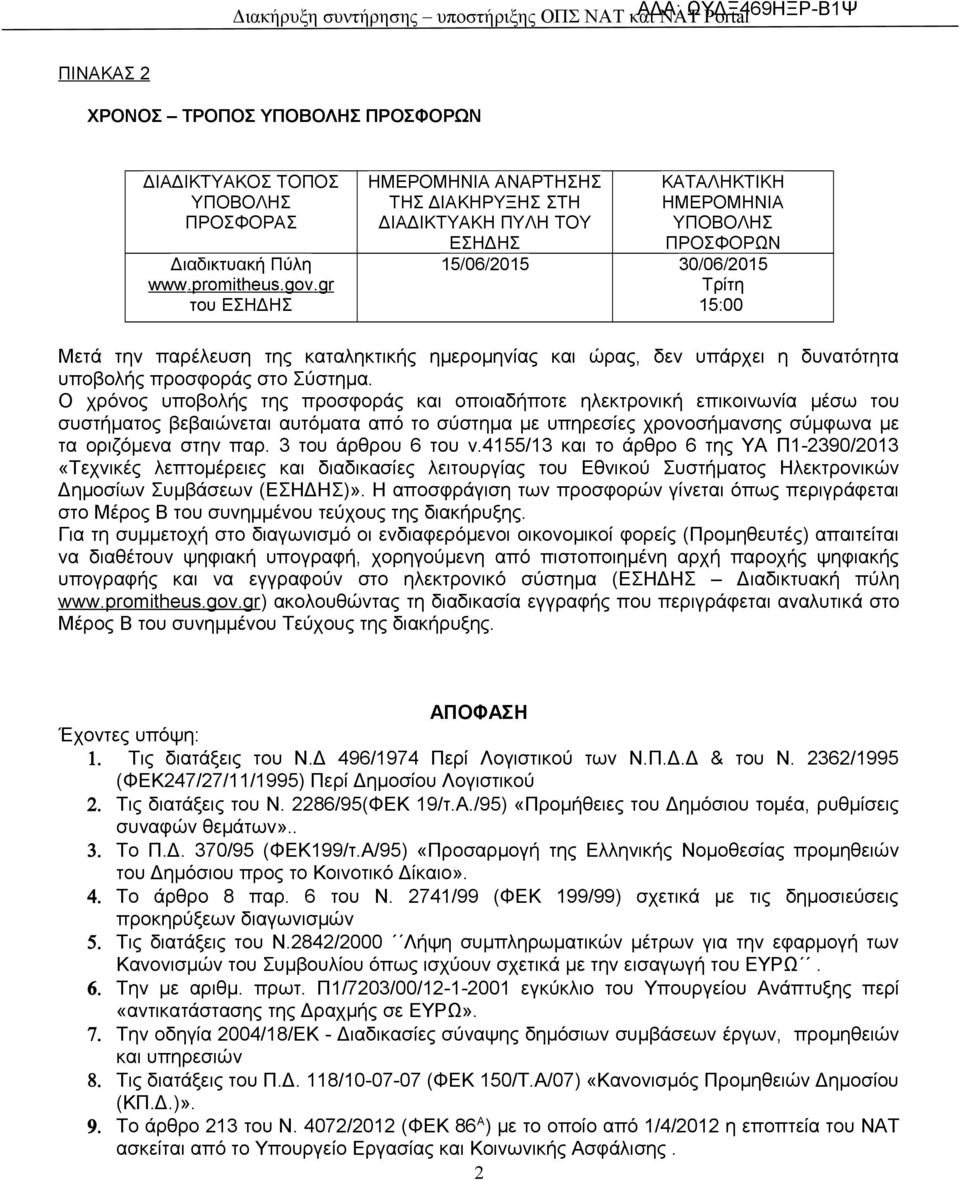 Διακήρυξη συντήρησης – υποστήριξης ΟΠΣ ΝΑΤ και ΝΑΤ Portal ΑΔΑ: ΩΥΛΞ469ΗΞΡ-Β1Ψ

ΠΙΝΑΚΑΣ 2

ΧΡΟΝΟΣ – ΤΡΟΠΟΣ ΥΠΟΒΟΛΗΣ ΠΡΟΣΦΟΡΩΝ

| ΔΙΑΔΙΚΤΥΑΚΟΣ ΤΟΠΟΣ ΥΠΟΒΟΛΗΣ ΠΡΟΣΦΟΡΑΣ | ΗΜΕΡΟΜΗΝΙΑ ΑΝΑΡΤΗΣΗΣ ΤΗΣ ΔΙΑΚΗΡΥΞΗΣ ΣΤΗ ΔΙΑΔΙΚΤΥΑΚΗ ΠΥΛΗ ΤΟΥ ΕΣΗΔΗΣ | ΚΑΤΑΛΗΚΤΙΚΗ ΗΜΕΡΟΜΗΝΙΑ ΥΠΟΒΟΛΗΣ ΠΡΟΣΦΟΡΩΝ |
|---|---|---|
| Διαδικτυακή Πύλη www.promitheus.gov.gr του ΕΣΗΔΗΣ | 15/06/2015 | 30/06/2015 Τρίτη 15:00 |

Μετά την παρέλευση της καταληκτικής ημερομηνίας και ώρας, δεν υπάρχει η δυνατότητα υποβολής προσφοράς στο Σύστημα.
Ο χρόνος υποβολής της προσφοράς και οποιαδήποτε ηλεκτρονική επικοινωνία μέσω του συστήματος βεβαιώνεται αυτόματα από το σύστημα με υπηρεσίες χρονοσήμανσης σύμφωνα με τα οριζόμενα στην παρ. 3 του άρθρου 6 του ν.4155/13 και το άρθρο 6 της ΥΑ Π1-2390/2013 «Τεχνικές λεπτομέρειες και διαδικασίες λειτουργίας του Εθνικού Συστήματος Ηλεκτρονικών Δημοσίων Συμβάσεων (ΕΣΗΔΗΣ)». Η αποσφράγιση των προσφορών γίνεται όπως περιγράφεται στο Μέρος Β του συνημμένου τεύχους της διακήρυξης.
Για τη συμμετοχή στο διαγωνισμό οι ενδιαφερόμενοι οικονομικοί φορείς (Προμηθευτές) απαιτείται να διαθέτουν ψηφιακή υπογραφή, χορηγούμενη από πιστοποιημένη αρχή παροχής ψηφιακής υπογραφής και να εγγραφούν στο ηλεκτρονικό σύστημα (ΕΣΗΔΗΣ – Διαδικτυακή πύλη www.promitheus.gov.gr) ακολουθώντας τη διαδικασία εγγραφής που περιγράφεται αναλυτικά στο Μέρος Β του συνημμένου Τεύχους της διακήρυξης.

ΑΠΟΦΑΣΗ

Έχοντες υπόψη:
1. Τις διατάξεις του Ν.Δ 496/1974 Περί Λογιστικού των Ν.Π.Δ.Δ & του Ν. 2362/1995 (ΦΕΚ247/27/11/1995) Περί Δημοσίου Λογιστικού
2. Τις διατάξεις του Ν. 2286/95(ΦΕΚ 19/τ.Α./95) «Προμήθειες του Δημόσιου τομέα, ρυθμίσεις συναφών θεμάτων»..
3. Το Π.Δ. 370/95 (ΦΕΚ199/τ.Α/95) «Προσαρμογή της Ελληνικής Νομοθεσίας προμηθειών του Δημόσιου προς το Κοινοτικό Δίκαιο».
4. Το άρθρο 8 παρ. 6 του Ν. 2741/99 (ΦΕΚ 199/99) σχετικά με τις δημοσιεύσεις προκηρύξεων διαγωνισμών
5. Τις διατάξεις του Ν.2842/2000 ΄΄Λήψη συμπληρωματικών μέτρων για την εφαρμογή των Κανονισμών του Συμβουλίου όπως ισχύουν σχετικά με την εισαγωγή του ΕΥΡΩ΄΄.
6. Την με αριθμ. πρωτ. Π1/7203/00/12-1-2001 εγκύκλιο του Υπουργείου Ανάπτυξης περί «αντικατάστασης της Δραχμής σε ΕΥΡΩ».
7. Την οδηγία 2004/18/ΕΚ - Διαδικασίες σύναψης δημόσιων συμβάσεων έργων, προμηθειών και υπηρεσιών
8. Τις διατάξεις του Π.Δ. 118/10-07-07 (ΦΕΚ 150/Τ.Α/07) «Κανονισμός Προμηθειών Δημοσίου (ΚΠ.Δ.)».
9. Το άρθρο 213 του Ν. 4072/2012 (ΦΕΚ 86$^{Α}$) με το οποίο από 1/4/2012 η εποπτεία του ΝΑΤ ασκείται από το Υπουργείο Εργασίας και Κοινωνικής Ασφάλισης .

2